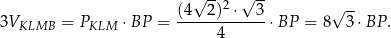 $3V_{KLMB} = P_{KLM} \cdot BP = \frac{(4\sqrt{2})^2 \cdot \sqrt{3}}{4} \cdot BP = 8\sqrt{3} \cdot BP.$